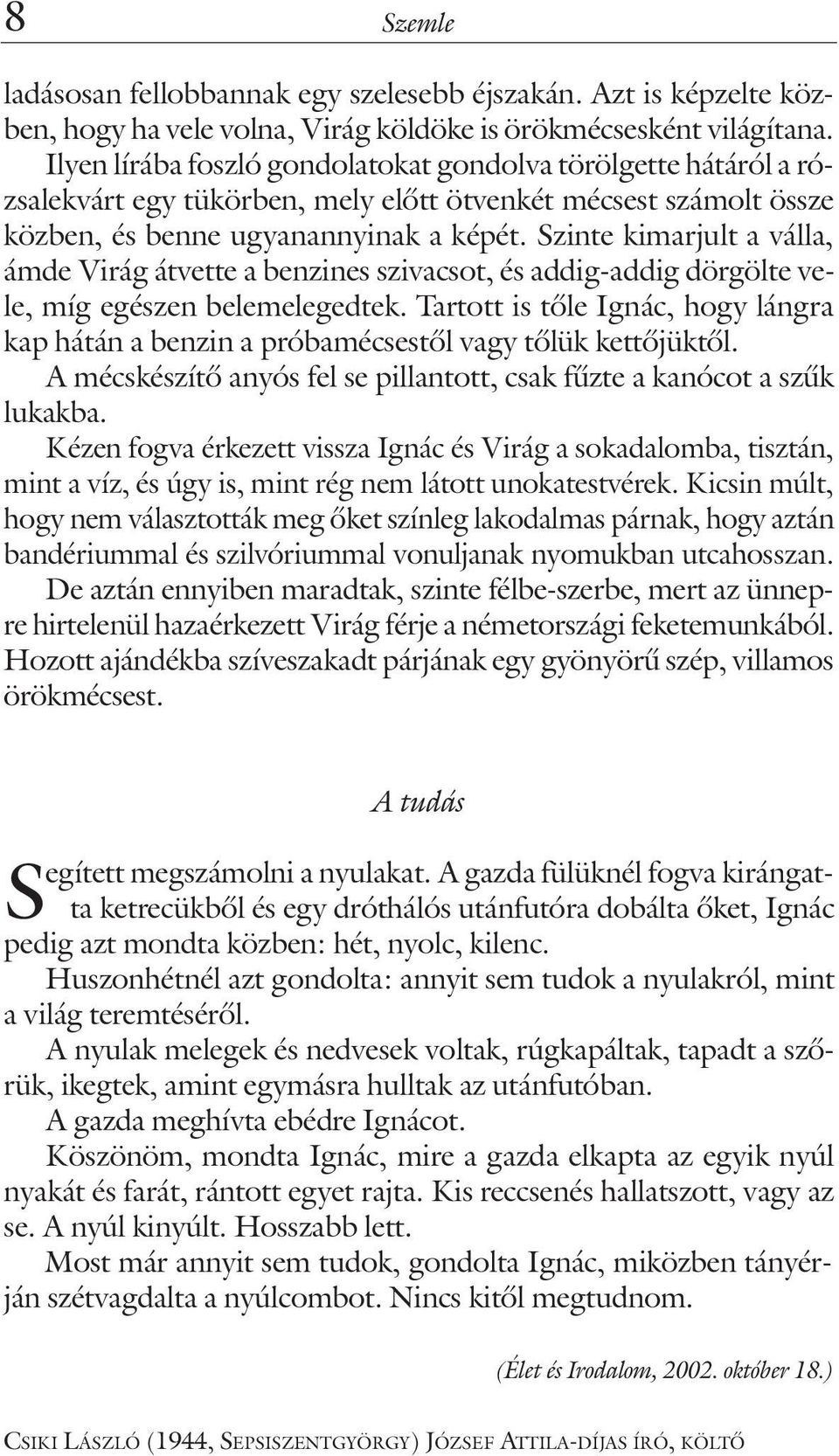 8 Szemle

ladásosan fellobbannak egy szelesebb éjszakán. Azt is képzelte közben, hogy ha vele volna, Virág köldöke is örökmécsesként világítana. Ilyen lírába foszló gondolatokat gondolva törölgette hátáról a rózsalekvárt egy tükörben, mely előtt ötvenkét mécsest számolt össze közben, és benne ugyanannyinak a képét. Szinte kimarjult a válla, ámde Virág átvette a benzines szivacsot, és addig-addig dörgölte vele, míg egészen belemelegedtek. Tartott is tőle Ignác, hogy lángra kap hátán a benzin a próbamécsestől vagy tőlük kettőjüktől. A mécskészítő anyós fel se pillantott, csak fűzte a kanócot a szűk lukakba.

Kézen fogva érkezett vissza Ignác és Virág a sokadalomba, tisztán, mint a víz, és úgy is, mint rég nem látott unokatestvérek. Kicsin múlt, hogy nem választották meg őket színleg lakodalmas párnak, hogy aztán bandériummal és szilvóriummal vonuljanak nyomukban utcahosszan. De aztán ennyiben maradtak, szinte félbe-szerbe, mert az ünnepre hirtelenül hazaérkezett Virág férje a németországi feketemunkából. Hozott ajándékba szíveszakadt párjának egy gyönyörű szép, villamos örökmécsest.

A tudás

Segített megszámolni a nyulakat. A gazda fülüknél fogva kirángatta ketrecükből és egy dróthálós utánfutóra dobálta őket, Ignác pedig azt mondta közben: hét, nyolc, kilenc.

Huszonhétnél azt gondolta: annyit sem tudok a nyulakról, mint a világ teremtéséről.

A nyulak melegek és nedvesek voltak, rúgkapáltak, tapadt a szőrük, ikegtek, amint egymásra hulltak az utánfutóban.

A gazda meghívta ebédre Ignácot.

Köszönöm, mondta Ignác, mire a gazda elkapta az egyik nyúl nyakát és farát, rántott egyet rajta. Kis reccsenés hallatszott, vagy az se. A nyúl kinyúlt. Hosszabb lett.

Most már annyit sem tudok, gondolta Ignác, miközben tányérján szétvagdalta a nyúlcombot. Nincs kitől megtudnom.

(Élet és Irodalom, 2002. október 18.)

CSIKI LÁSZLÓ (1944, SEPSISZENTGYÖRGY) JÓZSEF ATTILA-DÍJAS ÍRÓ, KÖLTŐ